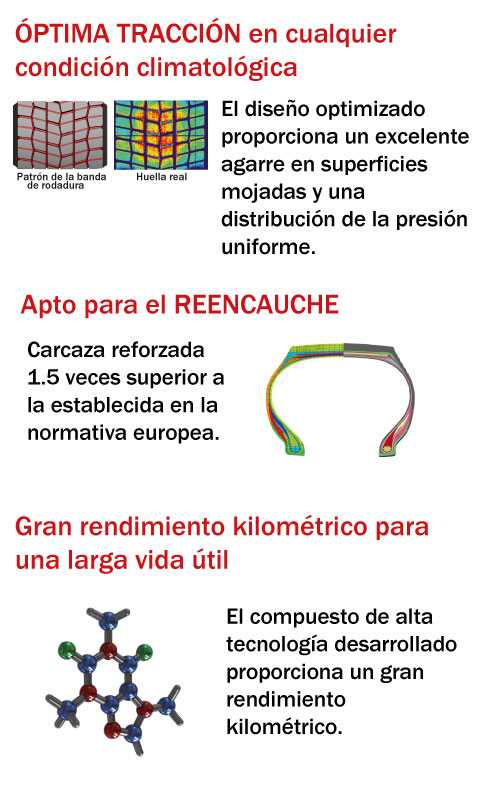 ÓPTIMA TRACCIÓN en cualquier condición climatológica

Patrón de la banda de rodadura

Huella real

El diseño optimizado proporciona un excelente agarre en superficies mojadas y una distribución de la presión uniforme.

Apto para el REENCAUCHE

Carcaza reforzada 1.5 veces superior a la establecida en la normativa europea.

Gran rendimiento kilométrico para una larga vida útil

El compuesto de alta tecnología desarrollado proporciona un gran rendimiento kilométrico.